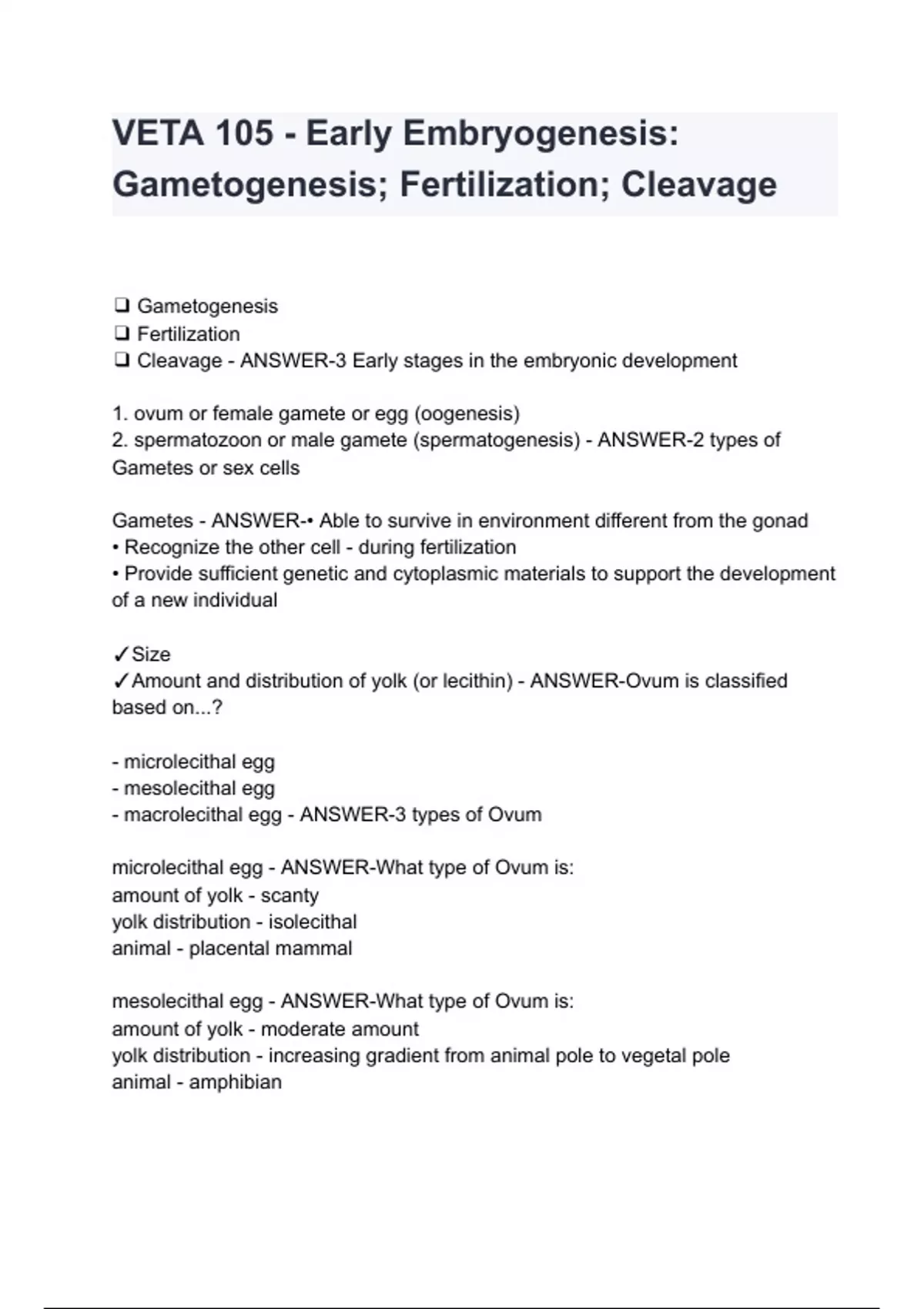 VETA 105 - Early Embryogenesis: Gametogenesis; Fertilization; Cleavage

❑ Gametogenesis
❑ Fertilization
❑ Cleavage - ANSWER-3 Early stages in the embryonic development

1. ovum or female gamete or egg (oogenesis)
2. spermatozoon or male gamete (spermatogenesis) - ANSWER-2 types of Gametes or sex cells

Gametes - ANSWER-• Able to survive in environment different from the gonad
• Recognize the other cell - during fertilization
• Provide sufficient genetic and cytoplasmic materials to support the development of a new individual

✓Size
✓Amount and distribution of yolk (or lecithin) - ANSWER-Ovum is classified based on...?

- microlecithal egg
- mesolecithal egg
- macrolecithal egg - ANSWER-3 types of Ovum

microlecithal egg - ANSWER-What type of Ovum is:
amount of yolk - scanty
yolk distribution - isolecithal
animal - placental mammal

mesolecithal egg - ANSWER-What type of Ovum is:
amount of yolk - moderate amount
yolk distribution - increasing gradient from animal pole to vegetal pole
animal - amphibian